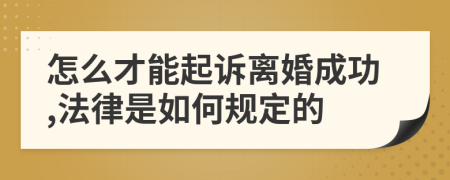 怎么才能起诉离婚成功,法律是如何规定的